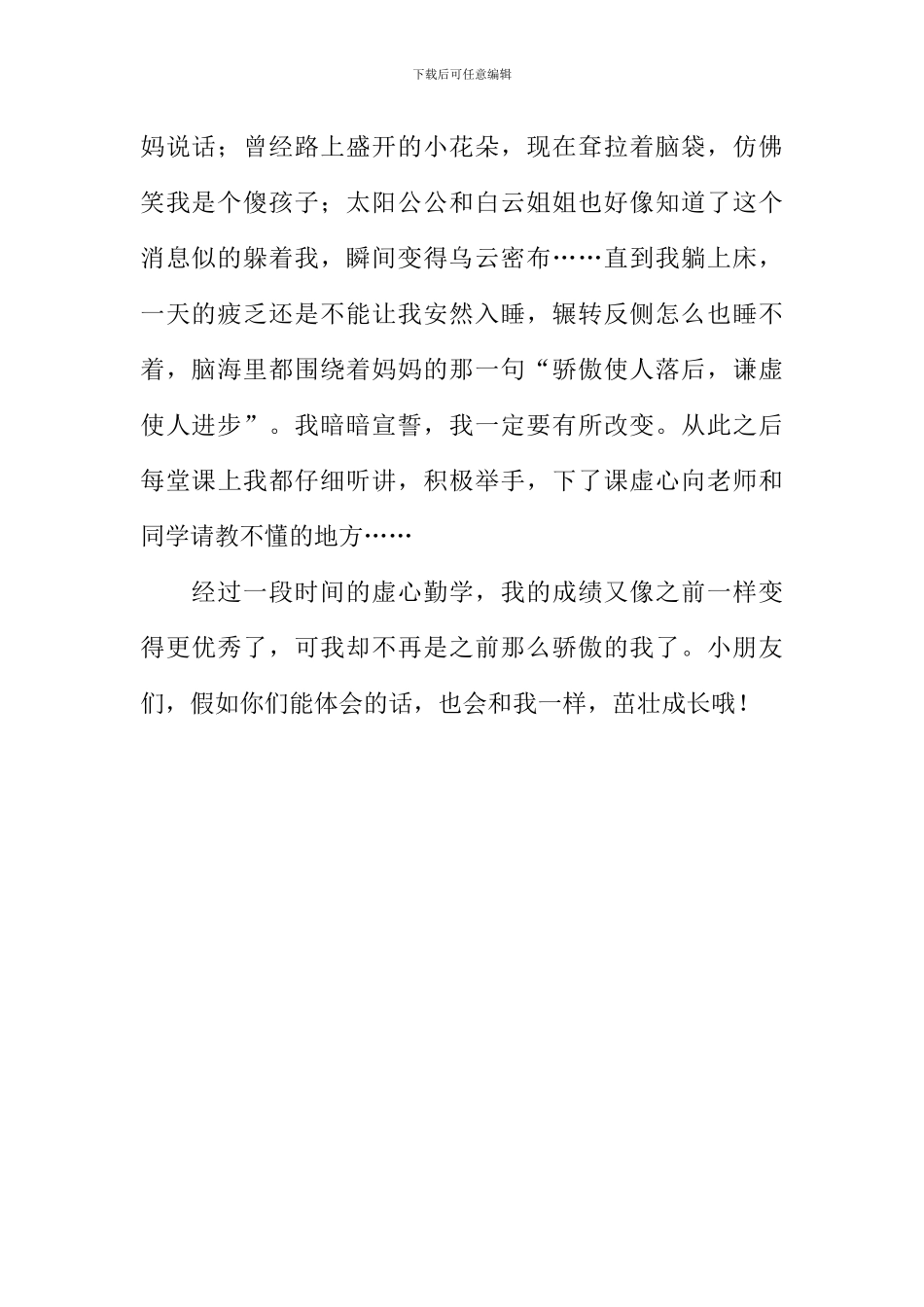 下载后可任意编辑

妈说话；曾经路上盛开的小花朵，现在耷拉着脑袋，仿佛笑我是个傻孩子；太阳公公和白云姐姐也好像知道了这个消息似的躲着我，瞬间变得乌云密布……直到我躺上床，一天的疲乏还是不能让我安然入睡，辗转反侧怎么也睡不着，脑海里都围绕着妈妈的那一句“骄傲使人落后，谦虚使人进步”。我暗暗宣誓，我一定要有所改变。从此之后每堂课上我都仔细听讲，积极举手，下了课虚心向老师和同学请教不懂的地方……

经过一段时间的虚心勤学，我的成绩又像之前一样变得更优秀了，可我却不再是之前那么骄傲的我了。小朋友们，假如你们能体会的话，也会和我一样，茁壮成长哦！